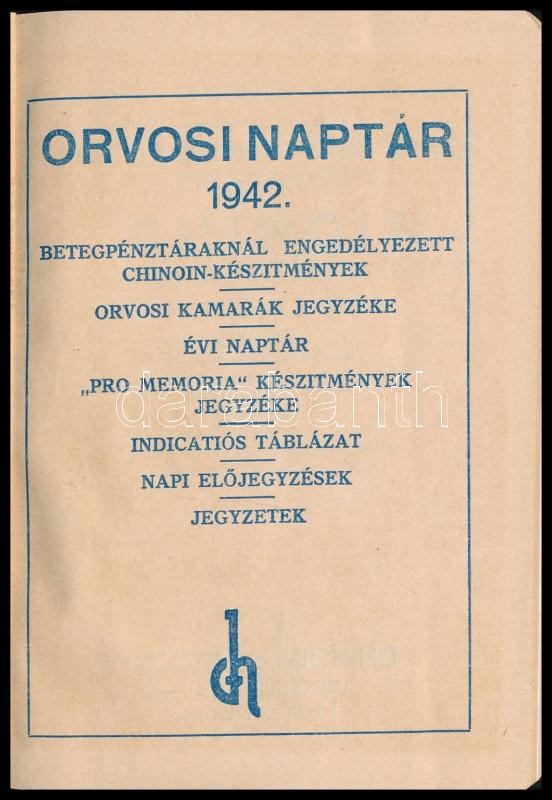 ORVOSI NAPTÁR
1942.

BETEGPÉNZTÁRAKNÁL ENGEDÉLYEZETT CHINOIN-KÉSZITMÉNYEK

ORVOSI KAMARÁK JEGYZÉKE

ÉVI NAPTÁR

„PRO MEMORIA“ KÉSZITMÉNYEK JEGYZÉKE

INDICATIÓS TÁBLÁZAT

NAPI ELŐJEGYZÉSEK

JEGYZETEK

darabanth